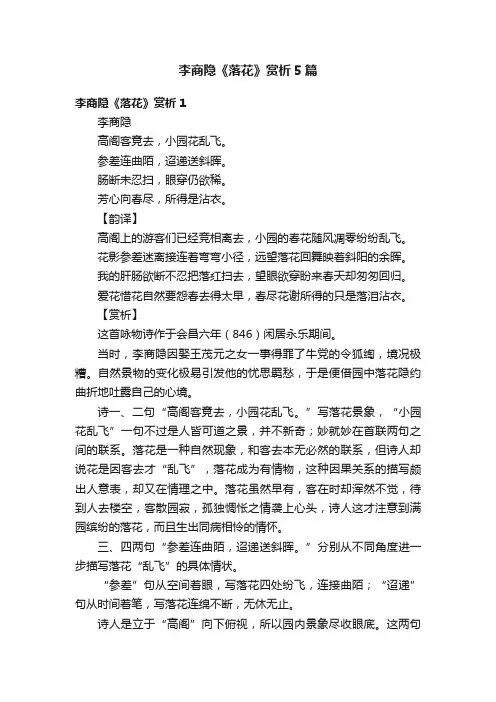 李商隐《落花》赏析5篇

李商隐《落花》赏析1

李商隐

高阁客竟去，小园花乱飞。

参差连曲陌，迢递送斜晖。

肠断未忍扫，眼穿仍欲稀。

芳心向春尽，所得是沾衣。

【韵译】

高阁上的游客们已经竞相离去，小园的春花随风凋零纷纷乱飞。

花影参差迷离接连着弯弯小径，远望落花回舞映着斜阳的余晖。

我的肝肠欲断不忍把落红扫去，望眼欲穿盼来春天却匆匆回归。

爱花惜花自然要怨春去得太早，春尽花谢所得的只是落泪沾衣。

【赏析】

这首咏物诗作于会昌六年（846）闲居永乐期间。

当时，李商隐因娶王茂元之女一事得罪了牛党的令狐绹，境况极糟。自然景物的变化极易引发他的忧思羁愁，于是便借园中落花隐约曲折地吐露自己的心境。

诗一、二句“高阁客竟去，小园花乱飞。”写落花景象，“小园花乱飞”一句不过是人皆可道之景，并不新奇；妙就妙在首联两句之间的联系。落花是一种自然现象，和客去本无必然的联系，但诗人却说花是因客去才“乱飞”，落花成为有情物，这种因果关系的描写颇出人意表，却又在情理之中。落花虽然早有，客在时却浑然不觉，待到人去楼空，客散园寂，孤独惆怅之情袭上心头，诗人这才注意到满园缤纷的落花，而且生出同病相怜的情怀。

三、四两句“参差连曲陌，迢递送斜晖。”分别从不同角度进一步描写落花“乱飞”的具体情状。

“参差”句从空间着眼，写落花四处纷飞，连接曲陌；“迢递”句从时间着笔，写落花连绵不断，无休无止。

诗人是立于“高阁”向下俯视，所以园内景象尽收眼底。这两句